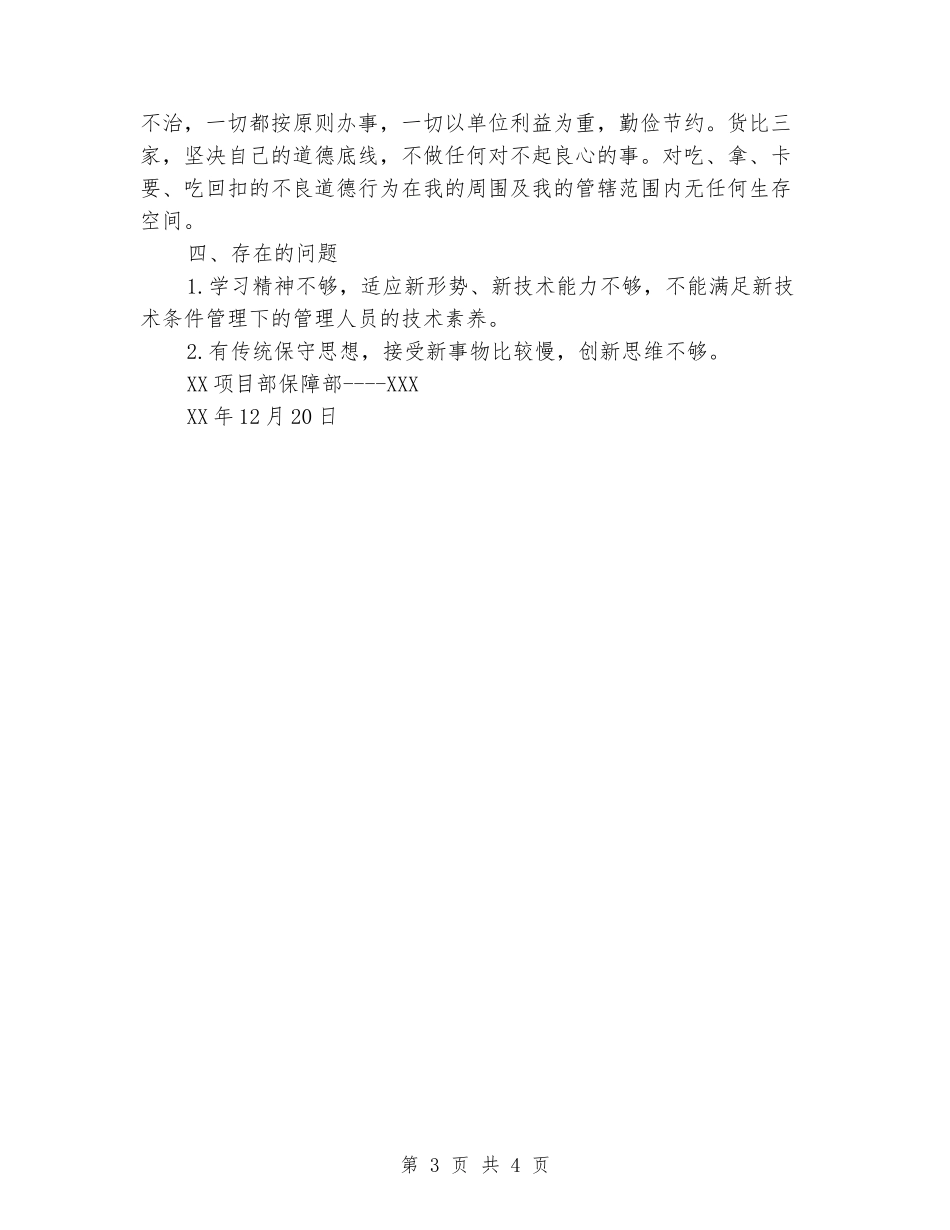 不治，一切都按原则办事，一切以单位利益为重，勤俭节约。货比三家，坚决自己的道德底线，不做任何对不起良心的事。对吃、拿、卡要、吃回扣的不良道德行为在我的周围及我的管辖范围内无任何生存空间。

四、存在的问题

1.学习精神不够，适应新形势、新技术能力不够，不能满足新技术条件管理下的管理人员的技术素养。

2.有传统保守思想，接受新事物比较慢，创新思维不够。

XX项目部保障部----XXX

XX年12月20日

第 3 页 共 4 页